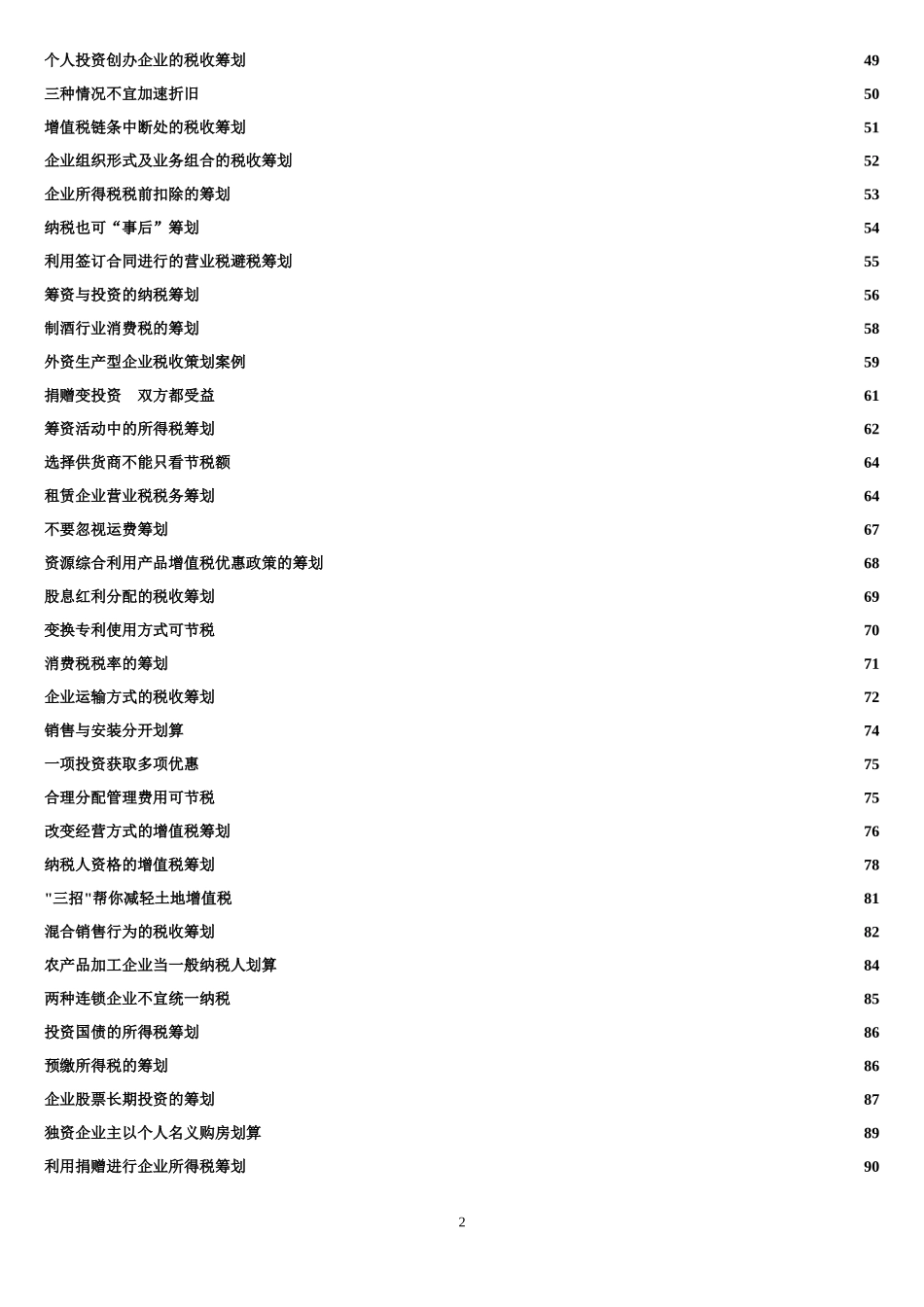 个人投资创办企业的税收筹划 49
三种情况不宜加速折旧 50
增值税链条中断处的税收筹划 51
企业组织形式及业务组合的税收筹划 52
企业所得税税前扣除的筹划 53
纳税也可“事后”筹划 54
利用签订合同进行的营业税避税筹划 55
筹资与投资的纳税筹划 56
制酒行业消费税的筹划 58
外资生产型企业税收策划案例 59
捐赠变投资 双方都受益 61
筹资活动中的所得税筹划 62
选择供货商不能只看节税额 64
租赁企业营业税税务筹划 64
不要忽视运费筹划 67
资源综合利用产品增值税优惠政策的筹划 68
股息红利分配的税收筹划 69
变换专利使用方式可节税 70
消费税税率的筹划 71
企业运输方式的税收筹划 72
销售与安装分开划算 74
一项投资获取多项优惠 75
合理分配管理费用可节税 75
改变经营方式的增值税筹划 76
纳税人资格的增值税筹划 78
"三招"帮你减轻土地增值税 81
混合销售行为的税收筹划 82
农产品加工企业当一般纳税人划算 84
两种连锁企业不宜统一纳税 85
投资国债的所得税筹划 86
预缴所得税的筹划 86
企业股票长期投资的筹划 87
独资企业主以个人名义购房划算 89
利用捐赠进行企业所得税筹划 90

2